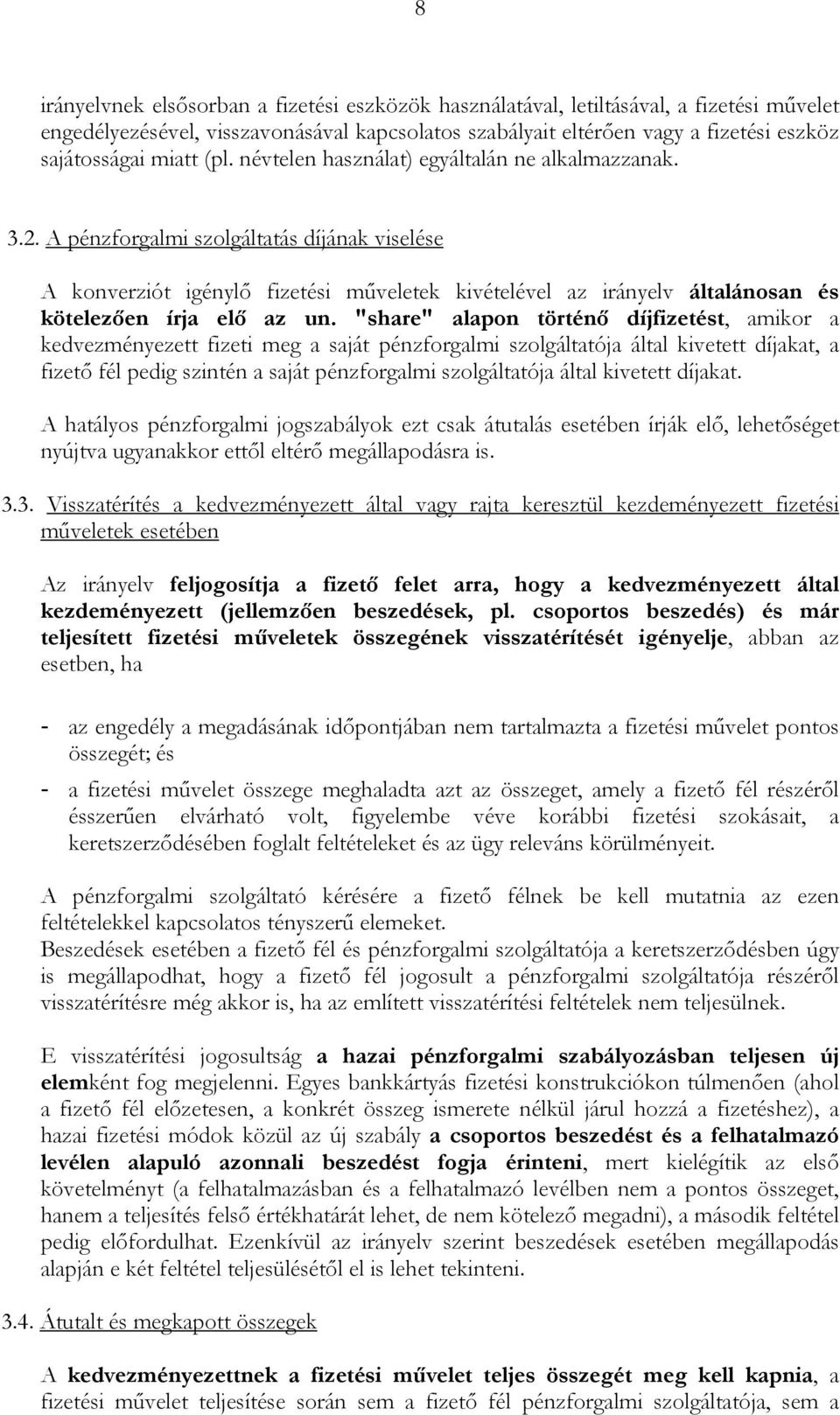 8

irányelvnek elsősorban a fizetési eszközök használatával, letiltásával, a fizetési művelet engedélyezésével, visszavonásával kapcsolatos szabályait eltérően vagy a fizetési eszköz sajátosságai miatt (pl. névtelen használat) egyáltalán ne alkalmazzanak.

3.2. A pénzforgalmi szolgáltatás díjának viselése

A konverziót igénylő fizetési műveletek kivételével az irányelv általánosan és kötelezően írja elő az un. "share" alapon történő díjfizetést, amikor a kedvezményezett fizeti meg a saját pénzforgalmi szolgáltatója által kivetett díjakat, a fizető fél pedig szintén a saját pénzforgalmi szolgáltatója által kivetett díjakat.

A hatályos pénzforgalmi jogszabályok ezt csak átutalás esetében írják elő, lehetőséget nyújtva ugyanakkor ettől eltérő megállapodásra is.

3.3. Visszatérítés a kedvezményezett által vagy rajta keresztül kezdeményezett fizetési műveletek esetében

Az irányelv feljogosítja a fizető felet arra, hogy a kedvezményezett által kezdeményezett (jellemzően beszedések, pl. csoportos beszedés) és már teljesített fizetési műveletek összegének visszatérítését igényelje, abban az esetben, ha

- az engedély a megadásának időpontjában nem tartalmazta a fizetési művelet pontos összegét; és

- a fizetési művelet összege meghaladta azt az összeget, amely a fizető fél részéről ésszerűen elvárható volt, figyelembe véve korábbi fizetési szokásait, a keretszerződésében foglalt feltételeket és az ügy releváns körülményeit.

A pénzforgalmi szolgáltató kérésére a fizető félnek be kell mutatnia az ezen feltételekkel kapcsolatos tényszerű elemeket.
Beszedések esetében a fizető fél és pénzforgalmi szolgáltatója a keretszerződésben úgy is megállapodhat, hogy a fizető fél jogosult a pénzforgalmi szolgáltatója részéről visszatérítésre még akkor is, ha az említett visszatérítési feltételek nem teljesülnek.

E visszatérítési jogosultság a hazai pénzforgalmi szabályozásban teljesen új elemként fog megjelenni. Egyes bankkártyás fizetési konstrukciókon túlmenően (ahol a fizető fél előzetesen, a konkrét összeg ismerete nélkül járul hozzá a fizetéshez), a hazai fizetési módok közül az új szabály a csoportos beszedést és a felhatalmazó levélen alapuló azonnali beszedést fogja érinteni, mert kielégítik az első követelményt (a felhatalmazásban és a felhatalmazó levélben nem a pontos összeget, hanem a teljesítés felső értékhatárát lehet, de nem kötelező megadni), a második feltétel pedig előfordulhat. Ezenkívül az irányelv szerint beszedések esetében megállapodás alapján e két feltétel teljesülésétől el is lehet tekinteni.

3.4. Átutalt és megkapott összegek

A kedvezményezettnek a fizetési művelet teljes összegét meg kell kapnia, a fizetési művelet teljesítése során sem a fizető fél pénzforgalmi szolgáltatója, sem a